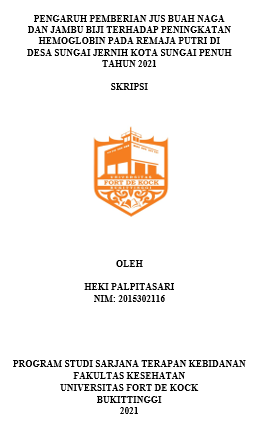 PENGARUH PEMBERIAN JUS BUAH NAGA DAN JAMBU BIJI TERHADAP PENINGKATAN HEMOGLOBIN PADA REMAJA PUTRI DI DESA SUNGAI JERNIH KOTA SUNGAI PENUH TAHUN 2021

SKRIPSI

UNIVERSITAS
FORT DE KOCK
BUKITTINGGI

OLEH

HEKI PALPITASARI
NIM: 2015302116

PROGRAM STUDI SARJANA TERAPAN KEBIDANAN
FAKULTAS KESEHATAN
UNIVERSITAS FORT DE KOCK
BUKITTINGGI
2021